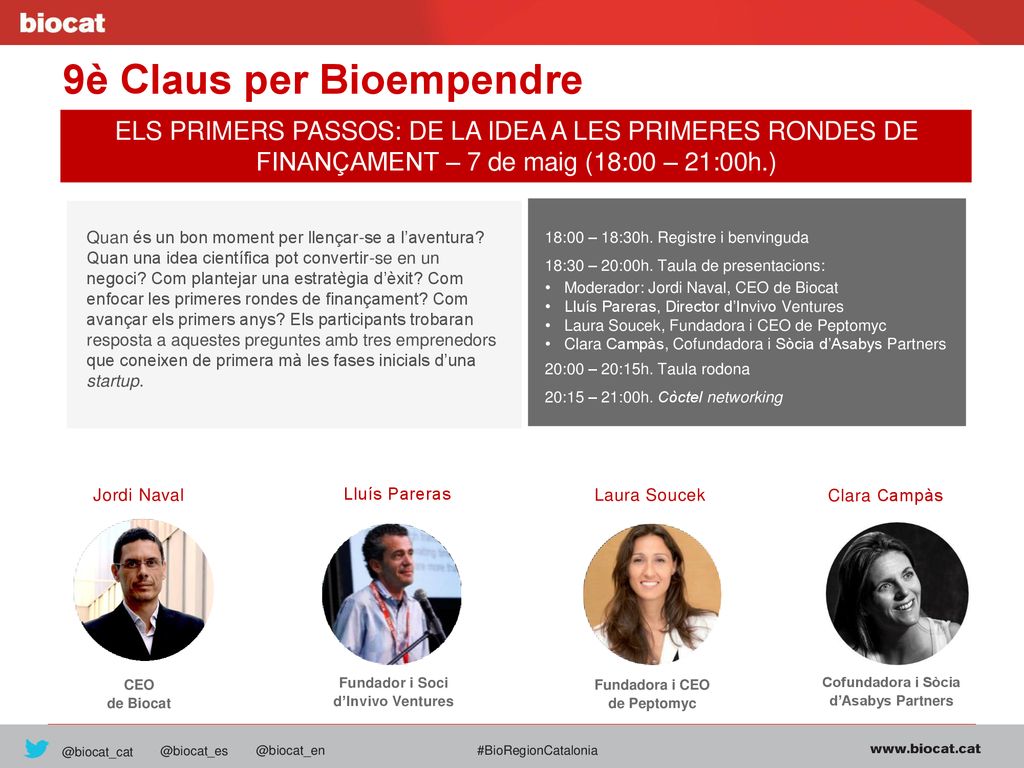 biocat

9è Claus per Bioempendre

ELS PRIMERS PASSOS: DE LA IDEA A LES PRIMERES RONDES DE FINANÇAMENT – 7 de maig (18:00 – 21:00h.)

Quan és un bon moment per llençar-se a l'aventura? Quan una idea científica pot convertir-se en un negoci? Com plantejar una estratègia d'èxit? Com enfocar les primeres rondes de finançament? Com avançar els primers anys? Els participants trobaran resposta a aquestes preguntes amb tres emprenedors que coneixen de primera mà les fases inicials d'una startup.

18:00 – 18:30h. Registre i benvinguda

18:30 – 20:00h. Taula de presentacions:
• Moderador: Jordi Naval, CEO de Biocat
• Lluís Pareras, Director d'Invivo Ventures
• Laura Soucek, Fundadora i CEO de Peptomyc
• Clara Campàs, Cofundadora i Sòcia d'Asabys Partners

20:00 – 20:15h. Taula rodona

20:15 – 21:00h. Còctel networking

Jordi Naval

CEO de Biocat

Lluís Pareras

Fundador i Soci d'Invivo Ventures

Laura Soucek

Fundadora i CEO de Peptomyc

Clara Campàs

Cofundadora i Sòcia d'Asabys Partners

@biocat_cat @biocat_es @biocat_en #BioRegionCatalonia www.biocat.cat